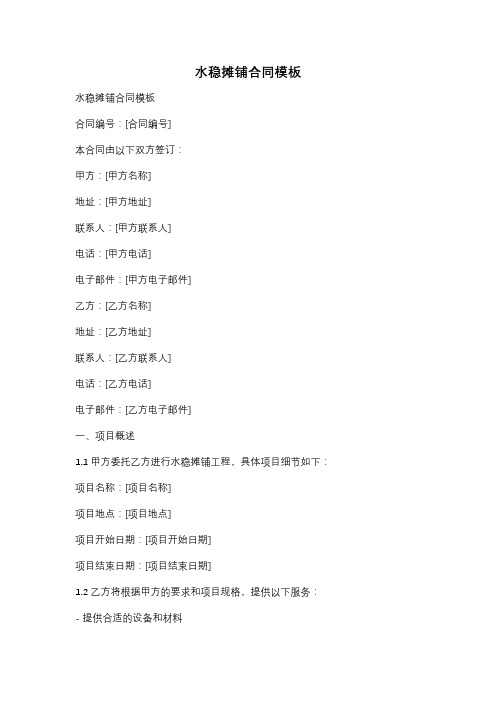 水稳摊铺合同模板

水稳摊铺合同模板

合同编号：[合同编号]

本合同由以下双方签订：

甲方：[甲方名称]

地址：[甲方地址]

联系人：[甲方联系人]

电话：[甲方电话]

电子邮件：[甲方电子邮件]

乙方：[乙方名称]

地址：[乙方地址]

联系人：[乙方联系人]

电话：[乙方电话]

电子邮件：[乙方电子邮件]

一、项目概述

1.1 甲方委托乙方进行水稳摊铺工程，具体项目细节如下：

项目名称：[项目名称]

项目地点：[项目地点]

项目开始日期：[项目开始日期]

项目结束日期：[项目结束日期]

1.2 乙方将根据甲方的要求和项目规格，提供以下服务：

- 提供合适的设备和材料